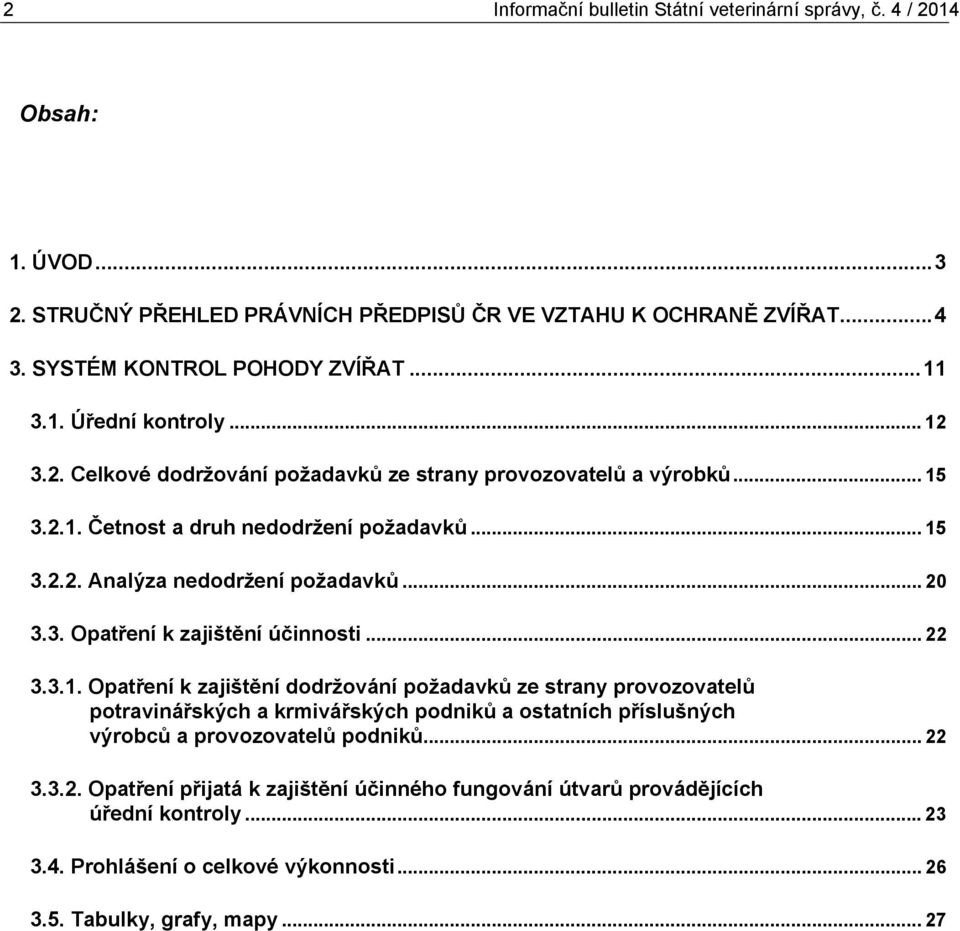 2 Informační bulletin Státní veterinární správy, č. 4 / 2014

Obsah:

1. ÚVOD ........ 3
2. STRUČNÝ PŘEHLED PRÁVNÍCH PŘEDPISŮ ČR VE VZTAHU K OCHRANĚ ZVÍŘAT ........ 4
3. SYSTÉM KONTROL POHODY ZVÍŘAT ........ 11
3.1. Úřední kontroly ........ 12
3.2. Celkové dodržování požadavků ze strany provozovatelů a výrobků ........ 15
3.2.1. Četnost a druh nedodržení požadavků ........ 15
3.2.2. Analýza nedodržení požadavků ........ 20
3.3. Opatření k zajištění účinnosti ........ 22
3.3.1. Opatření k zajištění dodržování požadavků ze strany provozovatelů potravinářských a krmivářských podniků a ostatních příslušných výrobců a provozovatelů podniků ........ 22
3.3.2. Opatření přijatá k zajištění účinného fungování útvarů provádějících úřední kontroly ........ 23
3.4. Prohlášení o celkové výkonnosti ........ 26
3.5. Tabulky, grafy, mapy ........ 27